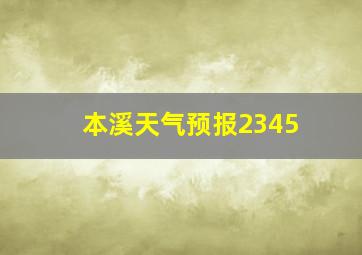 本溪天气预报2345